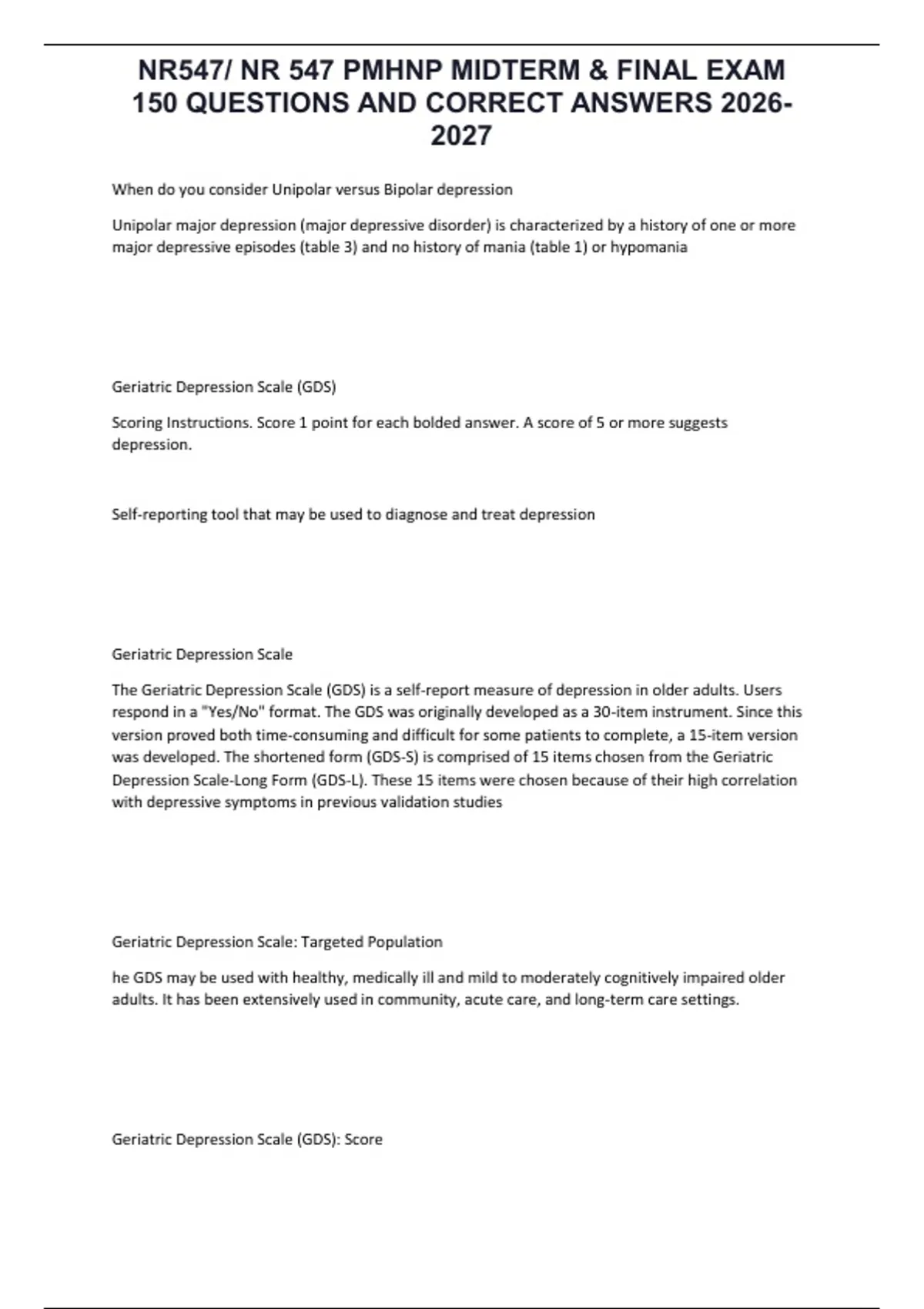 NR547/ NR 547 PMHNP MIDTERM & FINAL EXAM 150 QUESTIONS AND CORRECT ANSWERS 2026-2027

When do you consider Unipolar versus Bipolar depression

Unipolar major depression (major depressive disorder) is characterized by a history of one or more major depressive episodes (table 3) and no history of mania (table 1) or hypomania

Geriatric Depression Scale (GDS)

Scoring Instructions. Score 1 point for each bolded answer. A score of 5 or more suggests depression.

Self-reporting tool that may be used to diagnose and treat depression

Geriatric Depression Scale

The Geriatric Depression Scale (GDS) is a self-report measure of depression in older adults. Users respond in a "Yes/No" format. The GDS was originally developed as a 30-item instrument. Since this version proved both time-consuming and difficult for some patients to complete, a 15-item version was developed. The shortened form (GDS-S) is comprised of 15 items chosen from the Geriatric Depression Scale-Long Form (GDS-L). These 15 items were chosen because of their high correlation with depressive symptoms in previous validation studies

Geriatric Depression Scale: Targeted Population

he GDS may be used with healthy, medically ill and mild to moderately cognitively impaired older adults. It has been extensively used in community, acute care, and long-term care settings.

Geriatric Depression Scale (GDS): Score